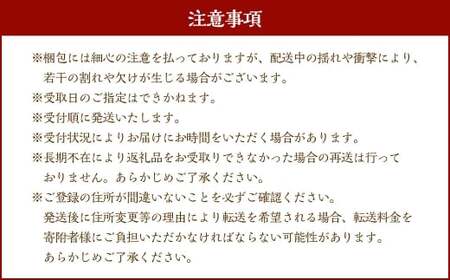 注意事項

※梱包には細心の注意を払っておりますが、配送中の揺れや衝撃により、若干の割れや欠けが生じる場合がございます。
※受取日のご指定はできかねます。
※受付順に発送いたします。
※受付状況によりお届けにお時間をいただく場合があります。
※長期不在により返礼品をお受取りできなかった場合の再送は行っておりません。あらかじめご了承ください。
※ご登録の住所が間違いないことを必ずご確認ください。
発送後に住所変更等の理由により転送を希望される場合、転送料金を寄附者様にご負担いただかなければならない可能性があります。
あらかじめご了承ください。